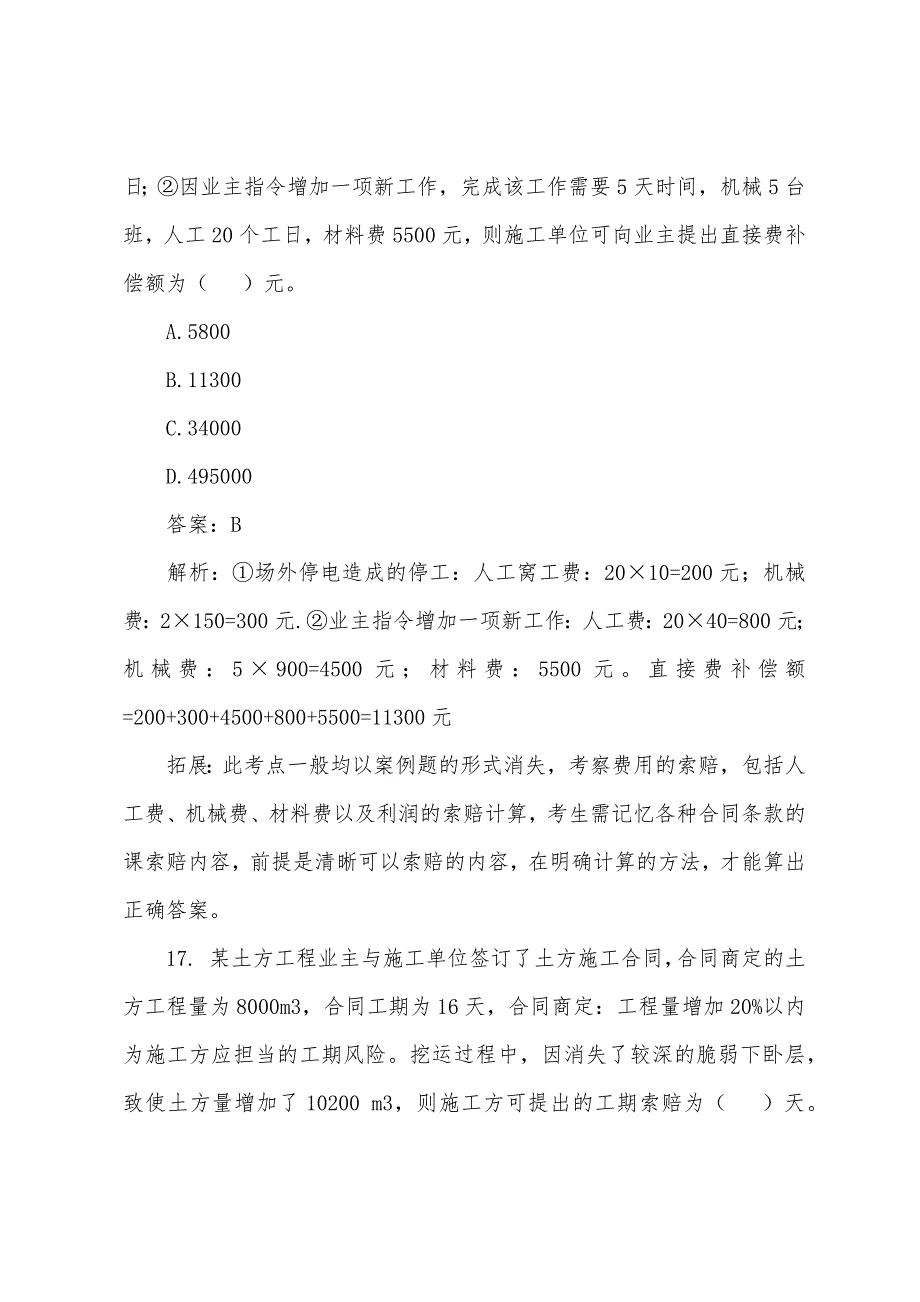 日;②因业主指令增加一项新工作，完成该工作需要 5 天时间，机械 5 台班，人工 20 个工日，材料费 5500 元，则施工单位可向业主提出直接费补偿额为（　）元。

A.5800

B.11300

C.34000

D.495000

答案：B

解析：①场外停电造成的停工：人工窝工费：20×10=200 元；机械费：2×150=300 元.②业主指令增加一项新工作：人工费：20×40=800 元；机械费：5×900=4500 元；材料费：5500 元。直接费补偿额=200+300+4500+800+5500=11300 元

拓展：此考点一般均以案例题的形式消失，考察费用的索赔，包括人工费、机械费、材料费以及利润的索赔计算，考生需记忆各种合同条款的课索赔内容，前提是清晰可以索赔的内容，在明确计算的方法，才能算出正确答案。

17. 某土方工程业主与施工单位签订了土方施工合同，合同商定的土方工程量为 8000m3，合同工期为 16 天，合同商定：工程量增加 20%以内为施工方应担当的工期风险。挖运过程中，因消失了较深的脆弱下卧层，致使土方量增加了 10200 m3，则施工方可提出的工期索赔为（　）天。